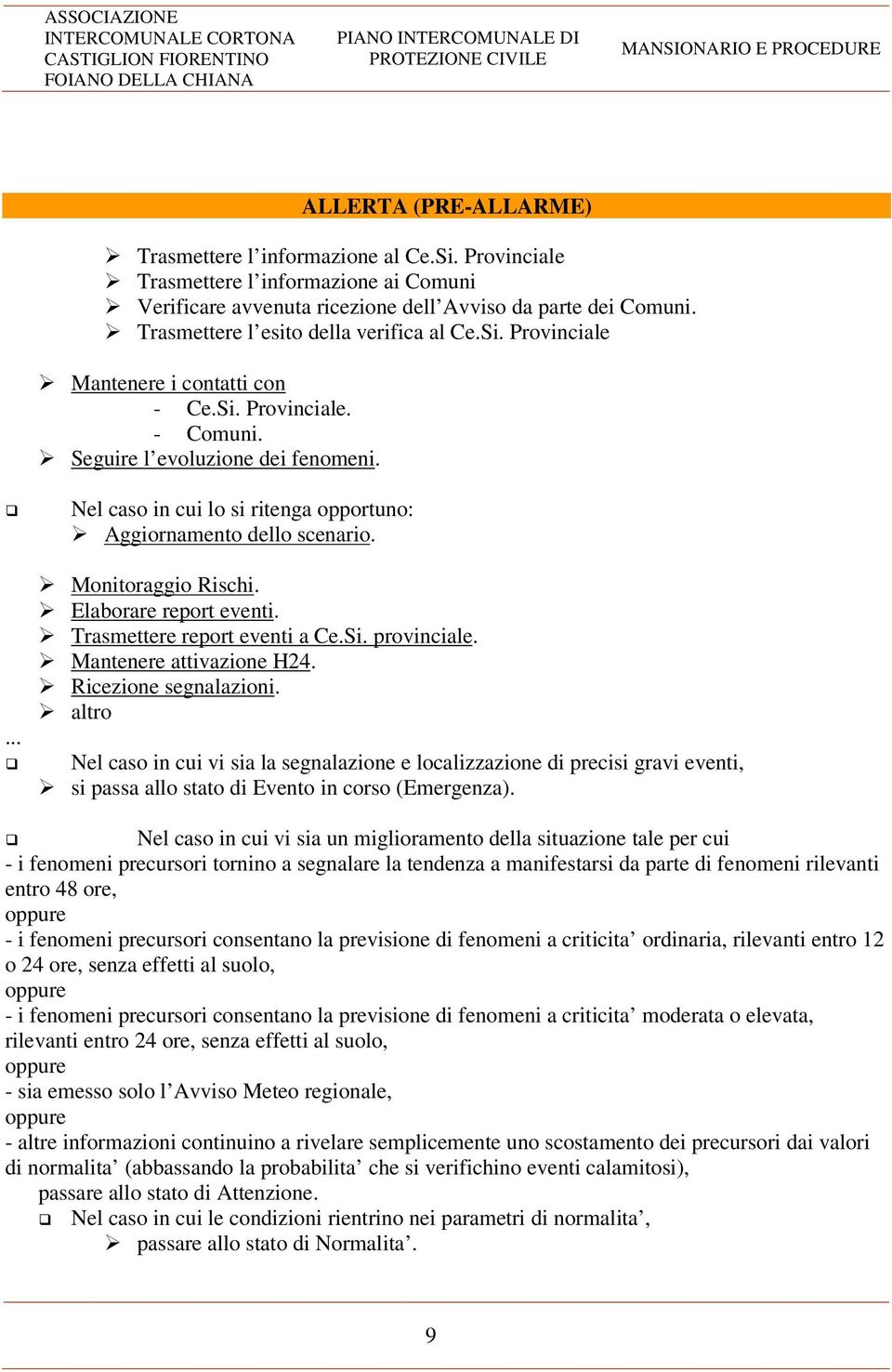 ASSOCIAZIONE INTERCOMUNALE CORTONA CASTIGLION FIORENTINO FOIANO DELLA CHIANA

PIANO INTERCOMUNALE DI PROTEZIONE CIVILE

MANSIONARIO E PROCEDURE

ALLERTA (PRE-ALLARME)

➢ Trasmettere l’informazione al Ce.Si. Provinciale
➢ Trasmettere l’informazione ai Comuni
➢ Verificare avvenuta ricezione dell’Avviso da parte dei Comuni.
➢ Trasmettere l’esito della verifica al Ce.Si. Provinciale

➢ Mantenere i contatti con
- Ce.Si. Provinciale.
- Comuni.
➢ Seguire l’evoluzione dei fenomeni.

❑ Nel caso in cui lo si ritenga opportuno:
➢ Aggiornamento dello scenario.

➢ Monitoraggio Rischi.
➢ Elaborare report eventi.
➢ Trasmettere report eventi a Ce.Si. provinciale.
➢ Mantenere attivazione H24.
➢ Ricezione segnalazioni.
➢ altro
...
❑ Nel caso in cui vi sia la segnalazione e localizzazione di precisi gravi eventi,
➢ si passa allo stato di Evento in corso (Emergenza).

❑ Nel caso in cui vi sia un miglioramento della situazione tale per cui
- i fenomeni precursori tornino a segnalare la tendenza a manifestarsi da parte di fenomeni rilevanti entro 48 ore,
oppure
- i fenomeni precursori consentano la previsione di fenomeni a criticita’ ordinaria, rilevanti entro 12 o 24 ore, senza effetti al suolo,
oppure
- i fenomeni precursori consentano la previsione di fenomeni a criticita’ moderata o elevata, rilevanti entro 24 ore, senza effetti al suolo,
oppure
- sia emesso solo l’Avviso Meteo regionale,
oppure
- altre informazioni continuino a rivelare semplicemente uno scostamento dei precursori dai valori di normalita’ (abbassando la probabilita’ che si verifichino eventi calamitosi),
passare allo stato di Attenzione.
❑ Nel caso in cui le condizioni rientrino nei parametri di normalita’,
➢ passare allo stato di Normalita’.

9